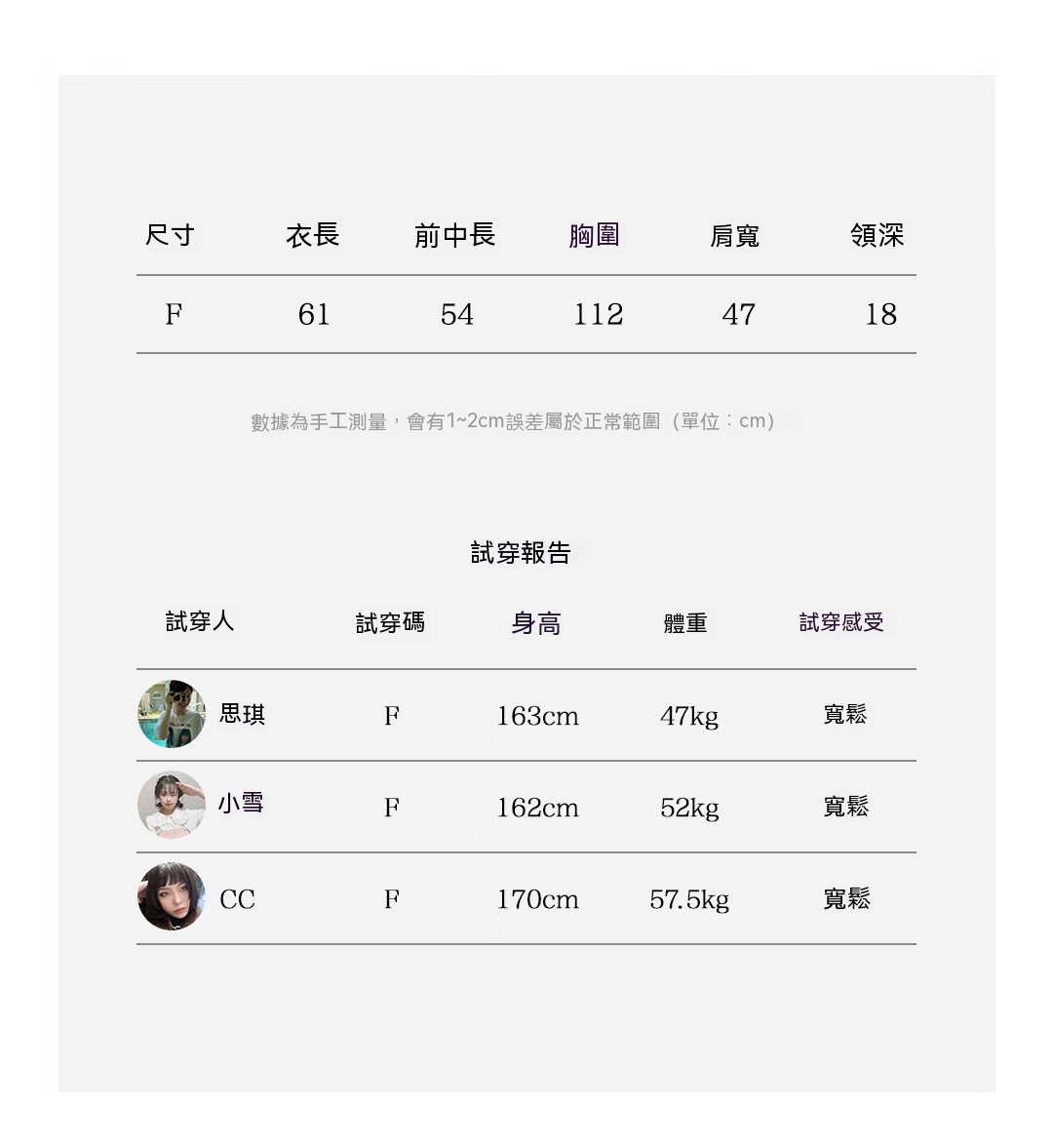 | 尺寸 | 衣長 | 前中長 | 胸圍 | 肩寬 | 領深 |
|---|---|---|---|---|---|
| F | 61 | 54 | 112 | 47 | 18 |

數據為手工測量，會有1~2cm誤差屬於正常範圍（單位：cm）

試穿報告

| 試穿人 | 試穿碼 | 身高 | 體重 | 試穿感受 |
|---|---|---|---|---|
| 思琪 | F | 163cm | 47kg | 寬鬆 |
| 小雪 | F | 162cm | 52kg | 寬鬆 |
| CC | F | 170cm | 57.5kg | 寬鬆 |